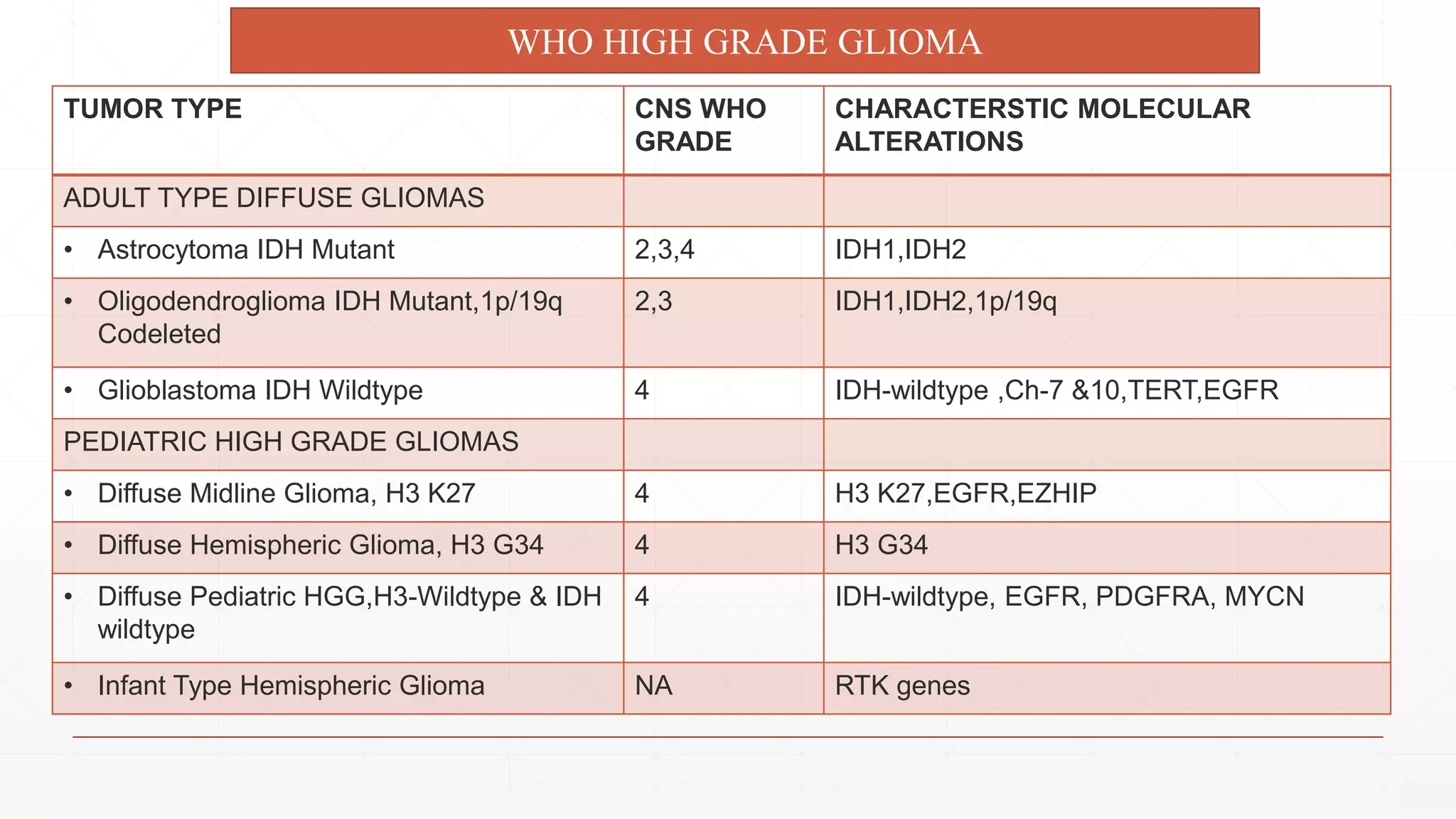 WHO HIGH GRADE GLIOMA

| TUMOR TYPE | CNS WHO GRADE | CHARACTERSTIC MOLECULAR ALTERATIONS |
|---|---|---|
| ADULT TYPE DIFFUSE GLIOMAS | | |
| • Astrocytoma IDH Mutant | 2,3,4 | IDH1,IDH2 |
| • Oligodendroglioma IDH Mutant,1p/19q Codeleted | 2,3 | IDH1,IDH2,1p/19q |
| • Glioblastoma IDH Wildtype | 4 | IDH-wildtype ,Ch-7 &10,TERT,EGFR |
| PEDIATRIC HIGH GRADE GLIOMAS | | |
| • Diffuse Midline Glioma, H3 K27 | 4 | H3 K27,EGFR,EZHIP |
| • Diffuse Hemispheric Glioma, H3 G34 | 4 | H3 G34 |
| • Diffuse Pediatric HGG,H3-Wildtype & IDH wildtype | 4 | IDH-wildtype, EGFR, PDGFRA, MYCN |
| • Infant Type Hemispheric Glioma | NA | RTK genes |